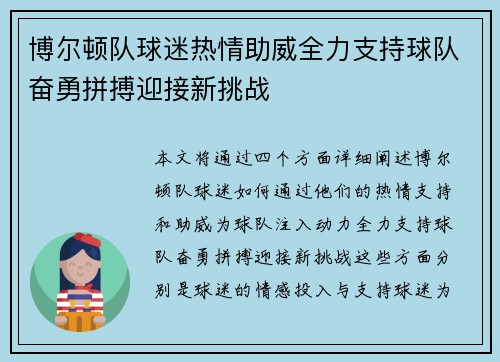 博尔顿队球迷热情助威全力支持球队奋勇拼搏迎接新挑战

本文将通过四个方面详细阐述博尔顿队球迷如何通过他们的热情支持和助威为球队注入动力全力支持球队奋勇拼搏迎接新挑战这些方面分别是球迷的情感投入与支持球迷为